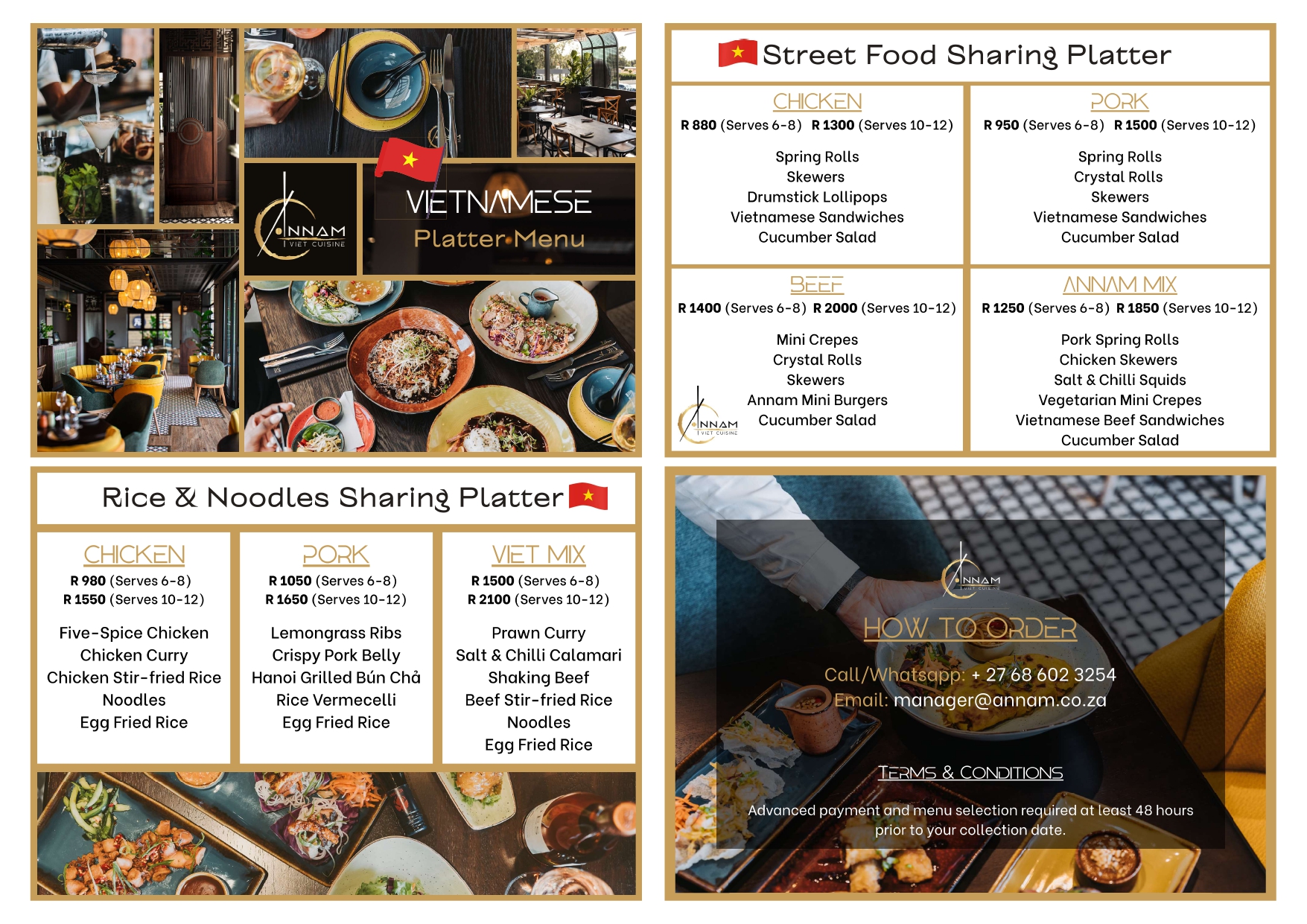 ANNAM
VIET CUISINE

VIETNAMESE
Platter Menu

Street Food Sharing Platter

CHICKEN
R 880 (Serves 6-8) R 1300 (Serves 10-12)

Spring Rolls
Skewers
Drumstick Lollipops
Vietnamese Sandwiches
Cucumber Salad

PORK
R 950 (Serves 6-8) R 1500 (Serves 10-12)

Spring Rolls
Crystal Rolls
Skewers
Vietnamese Sandwiches
Cucumber Salad

BEEF
R 1400 (Serves 6-8) R 2000 (Serves 10-12)

Mini Crepes
Crystal Rolls
Skewers
Annam Mini Burgers
Cucumber Salad

ANNAM
VIET CUISINE

ANNAM MIX
R 1250 (Serves 6-8) R 1850 (Serves 10-12)

Pork Spring Rolls
Chicken Skewers
Salt & Chilli Squids
Vegetarian Mini Crepes
Vietnamese Beef Sandwiches
Cucumber Salad

Rice & Noodles Sharing Platter

CHICKEN
R 980 (Serves 6-8)
R 1550 (Serves 10-12)

Five-Spice Chicken
Chicken Curry
Chicken Stir-fried Rice
Noodles
Egg Fried Rice

PORK
R 1050 (Serves 6-8)
R 1650 (Serves 10-12)

Lemongrass Ribs
Crispy Pork Belly
Hanoi Grilled Bún Chả
Rice Vermecelli
Egg Fried Rice

VIET MIX
R 1500 (Serves 6-8)
R 2100 (Serves 10-12)

Prawn Curry
Salt & Chilli Calamari
Shaking Beef
Beef Stir-fried Rice
Noodles
Egg Fried Rice

ANNAM
VIET CUISINE

HOW TO ORDER

Call/Whatsapp: + 27 68 602 3254
Email: manager@annam.co.za

TERMS & CONDITIONS

Advanced payment and menu selection required at least 48 hours prior to your collection date.